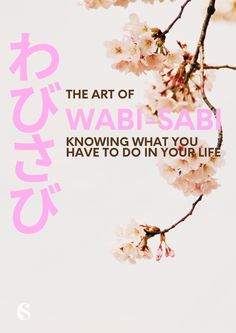 わびさび

THE ART OF
WABI-SABI
KNOWING WHAT YOU HAVE TO DO IN YOUR LIFE

S